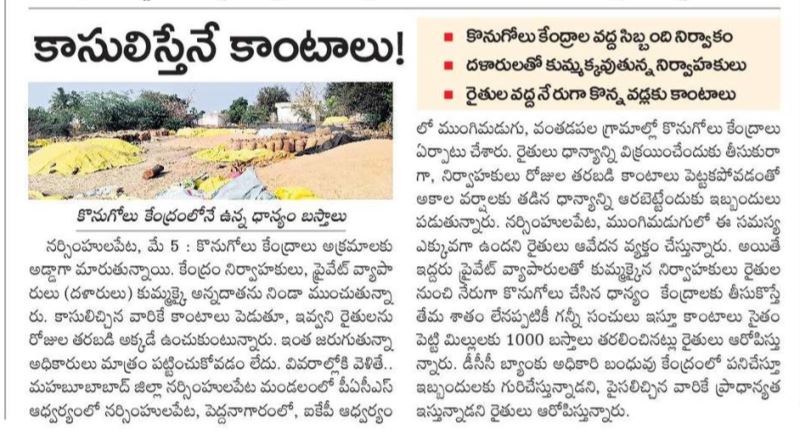 కాసులిస్తేనే కాంటాలు!

■ కొనుగోలు కేంద్రాల వద్ద సిబ్బంది నిర్వాకం
■ దళారులతో కుమ్మక్కవుతున్న నిర్వాహకులు
■ రైతుల వద్ద నేరుగా కొన్న వడ్లకు కాంటాలు

కొనుగోలు కేంద్రంలోనే ఉన్న ధాన్యం బస్తాలు

నర్సింహులపేట, మే 5 : కొనుగోలు కేంద్రాలు అక్రమాలకు అడ్డాగా మారుతున్నాయి. కేంద్రం నిర్వాహకులు, ప్రైవేట్ వ్యాపారులు (దళారులు) కుమ్మక్కై అన్నదాతను నిండా ముంచుతున్నారు. కాసులిచ్చిన వారికే కాంటాలు పెడుతూ, ఇవ్వని రైతులను రోజుల తరబడి అక్కడే ఉంచుకుంటున్నారు. ఇంత జరుగుతున్నా అధికారులు మాత్రం పట్టించుకోవడం లేదు. వివరాల్లోకి వెళితే.. మహబూబాబాద్ జిల్లా నర్సింహులపేట మండలంలో పీఏసీఎస్ ఆధ్వర్యంలో నర్సింహులపేట, పెద్దనాగారంలో, ఐకేపీ ఆధ్వర్యంలో ముంగిమడుగు, వంతడపల గ్రామాల్లో కొనుగోలు కేంద్రాలు ఏర్పాటు చేశారు. రైతులు ధాన్యాన్ని విక్రయించేందుకు తీసుకురాగా, నిర్వాహకులు రోజుల తరబడి కాంటాలు పెట్టకపోవడంతో అకాల వర్షాలకు తడిన ధాన్యాన్ని ఆరబెట్టేందుకు ఇబ్బందులు పడుతున్నారు. నర్సింహులపేట, ముంగిమడుగులో ఈ సమస్య ఎక్కువగా ఉందని రైతులు ఆవేదన వ్యక్తం చేస్తున్నారు. అయితే ఇద్దరు ప్రైవేట్ వ్యాపారులతో కుమ్మక్కైన నిర్వాహకులు రైతుల నుంచి నేరుగా కొనుగోలు చేసిన ధాన్యం కేంద్రాలకు తీసుకొస్తే తేమ శాతం లేనప్పటికీ గన్నీ సంచులు ఇస్తూ కాంటాలు సైతం పెట్టి మిల్లులకు 1000 బస్తాలు తరలించినట్లు రైతులు ఆరోపిస్తున్నారు. డీసీసీ బ్యాంకు అధికారి బంధువు కేంద్రంలో పనిచేస్తూ ఇబ్బందులకు గురిచేస్తున్నాడని, పైసలిచ్చిన వారికే ప్రాధాన్యత ఇస్తున్నాడని రైతులు ఆరోపిస్తున్నారు.